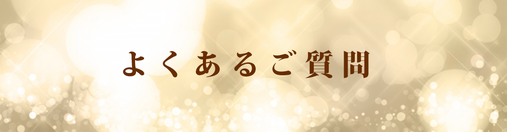 よくあるご質問